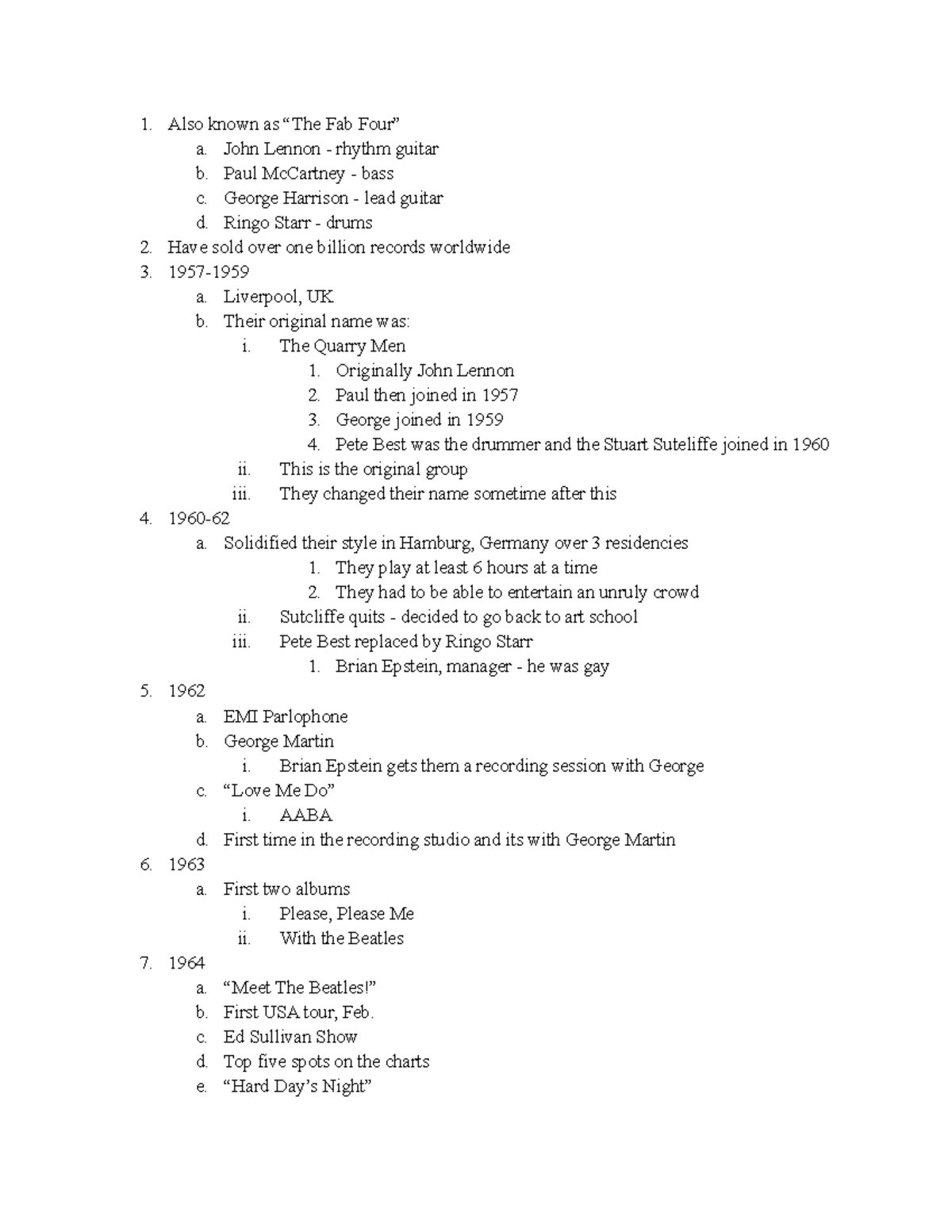 1. Also known as “The Fab Four”
a. John Lennon - rhythm guitar
b. Paul McCartney - bass
c. George Harrison - lead guitar
d. Ringo Starr - drums
2. Have sold over one billion records worldwide
3. 1957-1959
a. Liverpool, UK
b. Their original name was:
i. The Quarry Men
1. Originally John Lennon
2. Paul then joined in 1957
3. George joined in 1959
4. Pete Best was the drummer and the Stuart Suteliffe joined in 1960
ii. This is the original group
iii. They changed their name sometime after this
4. 1960-62
a. Solidified their style in Hamburg, Germany over 3 residencies
1. They play at least 6 hours at a time
2. They had to be able to entertain an unruly crowd
ii. Sutcliffe quits - decided to go back to art school
iii. Pete Best replaced by Ringo Starr
1. Brian Epstein, manager - he was gay
5. 1962
a. EMI Parlophone
b. George Martin
i. Brian Epstein gets them a recording session with George
c. “Love Me Do”
i. AABA
d. First time in the recording studio and its with George Martin
6. 1963
a. First two albums
i. Please, Please Me
ii. With the Beatles
7. 1964
a. “Meet The Beatles!”
b. First USA tour, Feb.
c. Ed Sullivan Show
d. Top five spots on the charts
e. “Hard Day’s Night”